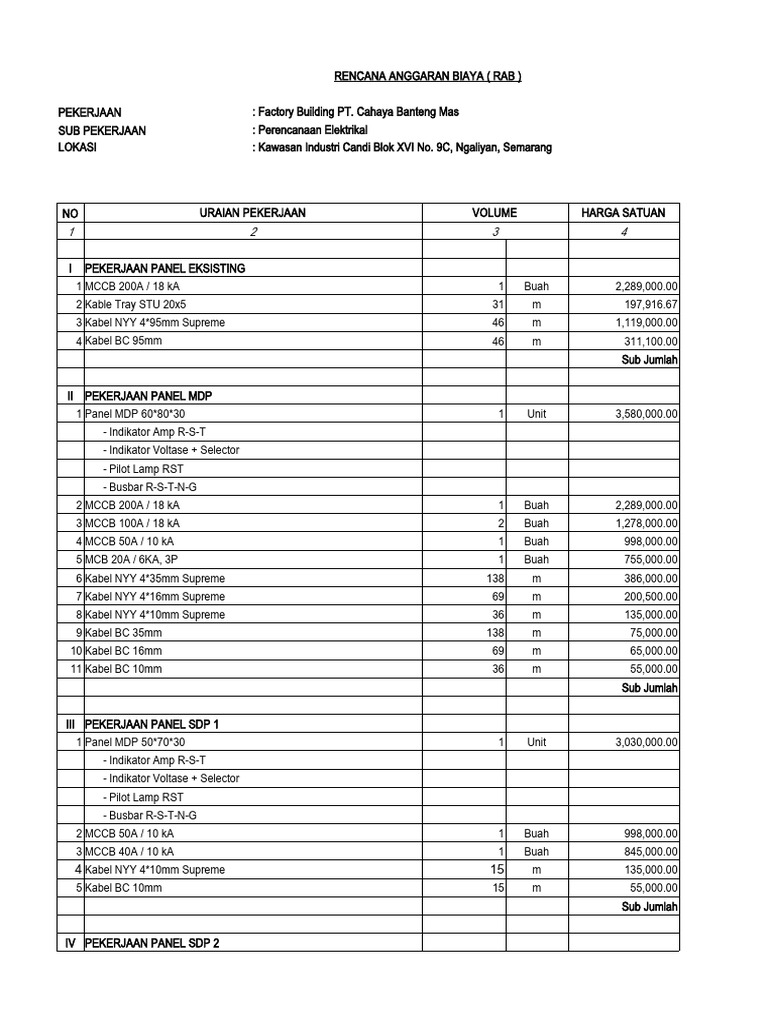 RENCANA ANGGARAN BIAYA ( RAB )

PEKERJAAN : Factory Building PT. Cahaya Banteng Mas
SUB PEKERJAAN : Perencanaan Elektrikal
LOKASI : Kawasan Industri Candi Blok XVI No. 9C, Ngaliyan, Semarang

| NO | URAIAN PEKERJAAN | VOLUME | | HARGA SATUAN |
|---|---|---|---|---|
| 1 | 2 | 3 | | 4 |
| | | | | |
| I | PEKERJAAN PANEL EKSISTING | | | |
| 1 | MCCB 200A / 18 kA | 1 | Buah | 2,289,000.00 |
| 2 | Kable Tray STU 20x5 | 31 | m | 197,916.67 |
| 3 | Kabel NYY 4*95mm Supreme | 46 | m | 1,119,000.00 |
| 4 | Kabel BC 95mm | 46 | m | 311,100.00 |
| | | | | Sub Jumlah |
| | | | | |
| II | PEKERJAAN PANEL MDP | | | |
| 1 | Panel MDP 60*80*30 | 1 | Unit | 3,580,000.00 |
| | - Indikator Amp R-S-T | | | |
| | - Indikator Voltase + Selector | | | |
| | - Pilot Lamp RST | | | |
| | - Busbar R-S-T-N-G | | | |
| 2 | MCCB 200A / 18 kA | 1 | Buah | 2,289,000.00 |
| 3 | MCCB 100A / 18 kA | 2 | Buah | 1,278,000.00 |
| 4 | MCCB 50A / 10 kA | 1 | Buah | 998,000.00 |
| 5 | MCB 20A / 6KA, 3P | 1 | Buah | 755,000.00 |
| 6 | Kabel NYY 4*35mm Supreme | 138 | m | 386,000.00 |
| 7 | Kabel NYY 4*16mm Supreme | 69 | m | 200,500.00 |
| 8 | Kabel NYY 4*10mm Supreme | 36 | m | 135,000.00 |
| 9 | Kabel BC 35mm | 138 | m | 75,000.00 |
| 10 | Kabel BC 16mm | 69 | m | 65,000.00 |
| 11 | Kabel BC 10mm | 36 | m | 55,000.00 |
| | | | | Sub Jumlah |
| | | | | |
| III | PEKERJAAN PANEL SDP 1 | | | |
| 1 | Panel MDP 50*70*30 | 1 | Unit | 3,030,000.00 |
| | - Indikator Amp R-S-T | | | |
| | - Indikator Voltase + Selector | | | |
| | - Pilot Lamp RST | | | |
| | - Busbar R-S-T-N-G | | | |
| 2 | MCCB 50A / 10 kA | 1 | Buah | 998,000.00 |
| 3 | MCCB 40A / 10 kA | 1 | Buah | 845,000.00 |
| 4 | Kabel NYY 4*10mm Supreme | 15 | m | 135,000.00 |
| 5 | Kabel BC 10mm | 15 | m | 55,000.00 |
| | | | | Sub Jumlah |
| | | | | |
| IV | PEKERJAAN PANEL SDP 2 | | | |